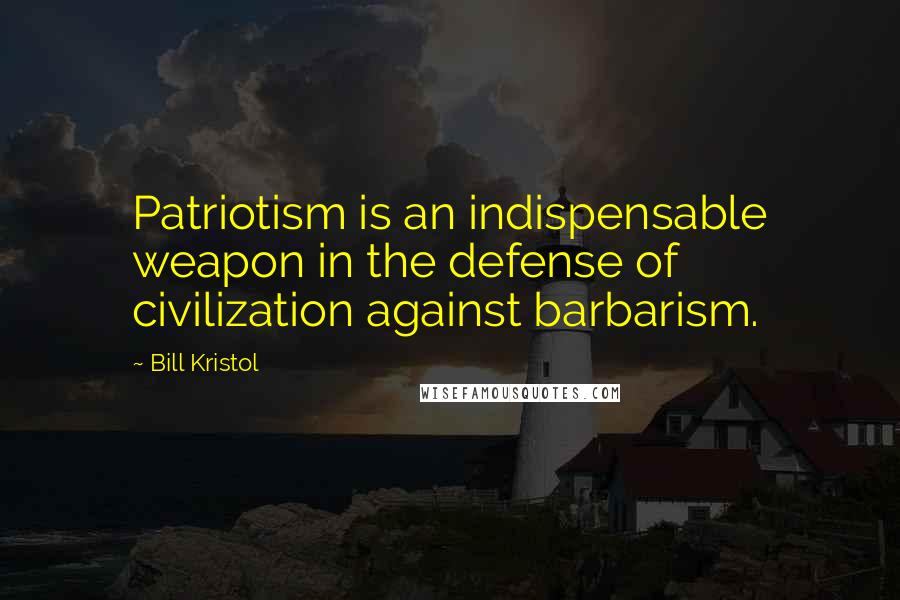 Patriotism is an indispensable weapon in the defense of civilization against barbarism.

~ Bill Kristol

WISEFAMOUSQUOTES.COM